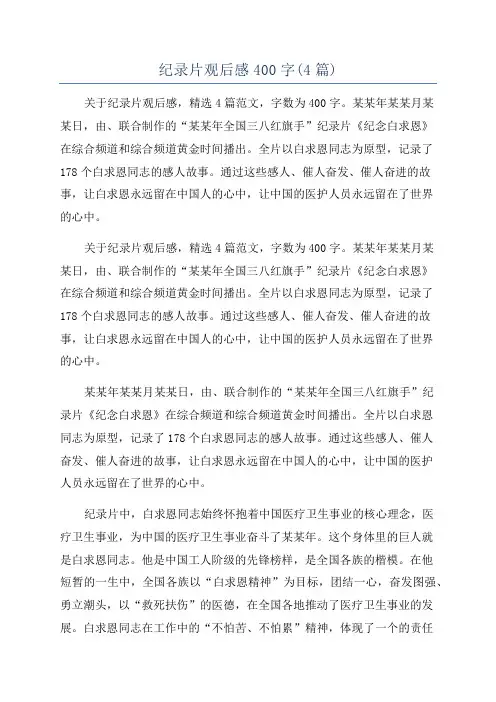 纪录片观后感400字(4篇)

关于纪录片观后感，精选4篇范文，字数为400字。某某年某某月某某日，由、联合制作的“某某年全国三八红旗手”纪录片《纪念白求恩》在综合频道和综合频道黄金时间播出。全片以白求恩同志为原型，记录了178个白求恩同志的感人故事。通过这些感人、催人奋发、催人奋进的故事，让白求恩永远留在中国人的心中，让中国的医护人员永远留在了世界的心中。

关于纪录片观后感，精选4篇范文，字数为400字。某某年某某月某某日，由、联合制作的“某某年全国三八红旗手”纪录片《纪念白求恩》在综合频道和综合频道黄金时间播出。全片以白求恩同志为原型，记录了178个白求恩同志的感人故事。通过这些感人、催人奋发、催人奋进的故事，让白求恩永远留在中国人的心中，让中国的医护人员永远留在了世界的心中。

某某年某某月某某日，由、联合制作的“某某年全国三八红旗手”纪录片《纪念白求恩》在综合频道和综合频道黄金时间播出。全片以白求恩同志为原型，记录了178个白求恩同志的感人故事。通过这些感人、催人奋发、催人奋进的故事，让白求恩永远留在中国人的心中，让中国的医护人员永远留在了世界的心中。

纪录片中，白求恩同志始终怀抱着中国医疗卫生事业的核心理念，医疗卫生事业，为中国的医疗卫生事业奋斗了某某年。这个身体里的巨人就是白求恩同志。他是中国工人阶级的先锋榜样，是全国各族的楷模。在他短暂的一生中，全国各族以“白求恩精神”为目标，团结一心，奋发图强、勇立潮头，以“救死扶伤”的医德，在全国各地推动了医疗卫生事业的发展。白求恩同志在工作中的“不怕苦、不怕累”精神，体现了一个的责任